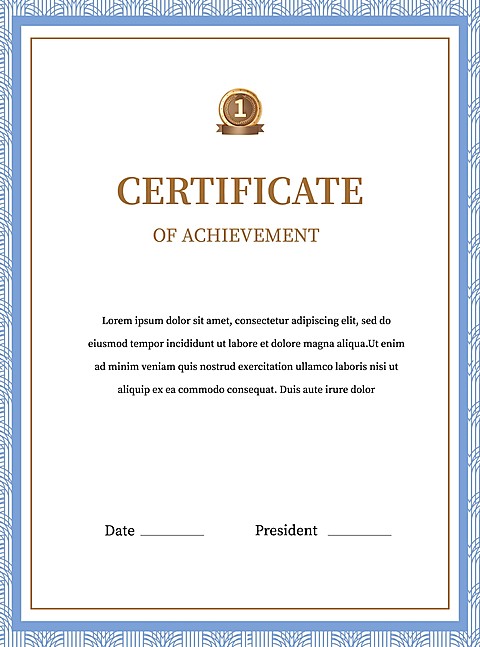 1

CERTIFICATE

OF ACHIEVEMENT

Lorem ipsum dolor sit amet, consectetur adipiscing elit, sed do eiusmod tempor incididunt ut labore et dolore magna aliqua.Ut enim ad minim veniam quis nostrud exercitation ullamco laboris nisi ut aliquip ex ea commodo consequat. Duis aute irure dolor

Date ____ President ____